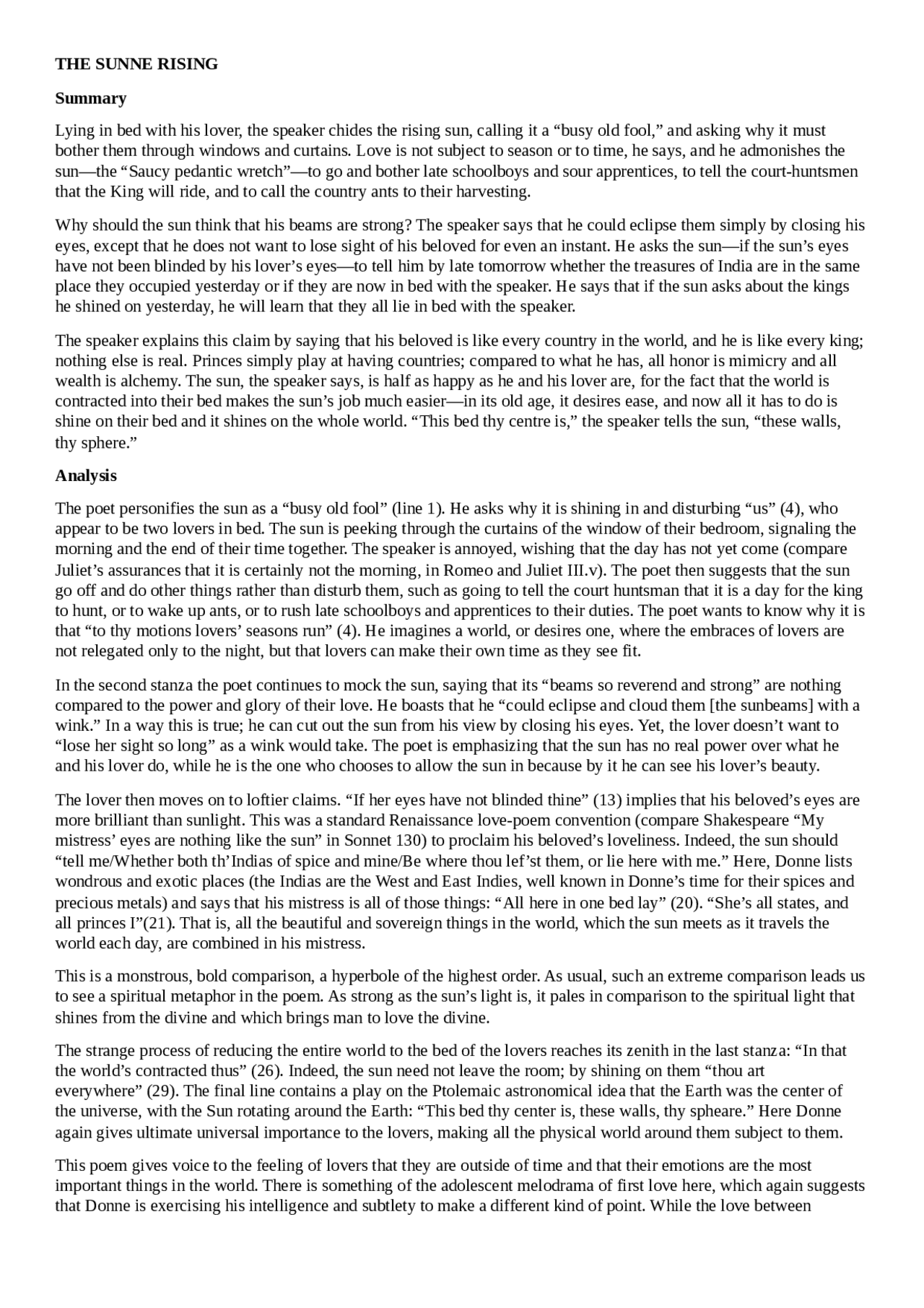 THE SUNNE RISING

Summary

Lying in bed with his lover, the speaker chides the rising sun, calling it a "busy old fool," and asking why it must bother them through windows and curtains. Love is not subject to season or to time, he says, and he admonishes the sun—the "Saucy pedantic wretch"—to go and bother late schoolboys and sour apprentices, to tell the court-huntsmen that the King will ride, and to call the country ants to their harvesting.

Why should the sun think that his beams are strong? The speaker says that he could eclipse them simply by closing his eyes, except that he does not want to lose sight of his beloved for even an instant. He asks the sun—if the sun's eyes have not been blinded by his lover's eyes—to tell him by late tomorrow whether the treasures of India are in the same place they occupied yesterday or if they are now in bed with the speaker. He says that if the sun asks about the kings he shined on yesterday, he will learn that they all lie in bed with the speaker.

The speaker explains this claim by saying that his beloved is like every country in the world, and he is like every king; nothing else is real. Princes simply play at having countries; compared to what he has, all honor is mimicry and all wealth is alchemy. The sun, the speaker says, is half as happy as he and his lover are, for the fact that the world is contracted into their bed makes the sun's job much easier—in its old age, it desires ease, and now all it has to do is shine on their bed and it shines on the whole world. "This bed thy centre is," the speaker tells the sun, "these walls, thy sphere."

Analysis

The poet personifies the sun as a "busy old fool" (line 1). He asks why it is shining in and disturbing "us" (4), who appear to be two lovers in bed. The sun is peeking through the curtains of the window of their bedroom, signaling the morning and the end of their time together. The speaker is annoyed, wishing that the day has not yet come (compare Juliet's assurances that it is certainly not the morning, in Romeo and Juliet III.v). The poet then suggests that the sun go off and do other things rather than disturb them, such as going to tell the court huntsman that it is a day for the king to hunt, or to wake up ants, or to rush late schoolboys and apprentices to their duties. The poet wants to know why it is that "to thy motions lovers' seasons run" (4). He imagines a world, or desires one, where the embraces of lovers are not relegated only to the night, but that lovers can make their own time as they see fit.

In the second stanza the poet continues to mock the sun, saying that its "beams so reverend and strong" are nothing compared to the power and glory of their love. He boasts that he "could eclipse and cloud them [the sunbeams] with a wink." In a way this is true; he can cut out the sun from his view by closing his eyes. Yet, the lover doesn't want to "lose her sight so long" as a wink would take. The poet is emphasizing that the sun has no real power over what he and his lover do, while he is the one who chooses to allow the sun in because by it he can see his lover's beauty.

The lover then moves on to loftier claims. "If her eyes have not blinded thine" (13) implies that his beloved's eyes are more brilliant than sunlight. This was a standard Renaissance love-poem convention (compare Shakespeare "My mistress' eyes are nothing like the sun" in Sonnet 130) to proclaim his beloved's loveliness. Indeed, the sun should "tell me/Whether both th'Indias of spice and mine/Be where thou lef'st them, or lie here with me." Here, Donne lists wondrous and exotic places (the Indias are the West and East Indies, well known in Donne's time for their spices and precious metals) and says that his mistress is all of those things: "All here in one bed lay" (20). "She's all states, and all princes I"(21). That is, all the beautiful and sovereign things in the world, which the sun meets as it travels the world each day, are combined in his mistress.

This is a monstrous, bold comparison, a hyperbole of the highest order. As usual, such an extreme comparison leads us to see a spiritual metaphor in the poem. As strong as the sun's light is, it pales in comparison to the spiritual light that shines from the divine and which brings man to love the divine.

The strange process of reducing the entire world to the bed of the lovers reaches its zenith in the last stanza: "In that the world's contracted thus" (26). Indeed, the sun need not leave the room; by shining on them "thou art everywhere" (29). The final line contains a play on the Ptolemaic astronomical idea that the Earth was the center of the universe, with the Sun rotating around the Earth: "This bed thy center is, these walls, thy spheare." Here Donne again gives ultimate universal importance to the lovers, making all the physical world around them subject to them.

This poem gives voice to the feeling of lovers that they are outside of time and that their emotions are the most important things in the world. There is something of the adolescent melodrama of first love here, which again suggests that Donne is exercising his intelligence and subtlety to make a different kind of point. While the love between